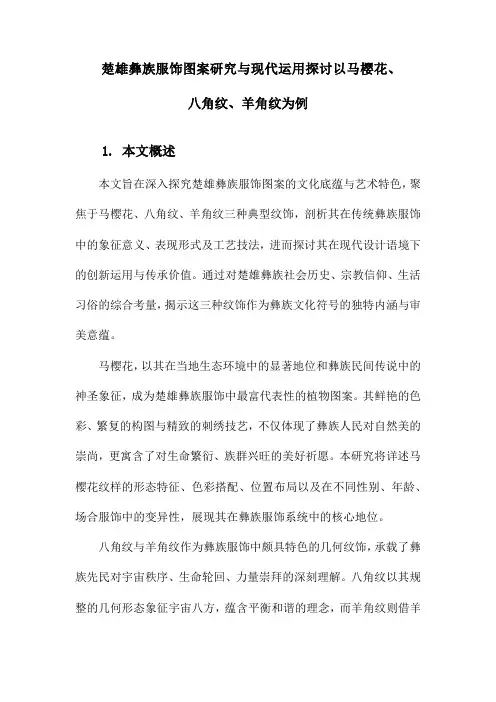 楚雄彝族服饰图案研究与现代运用探讨以马樱花、八角纹、羊角纹为例

1. 本文概述

本文旨在深入探究楚雄彝族服饰图案的文化底蕴与艺术特色，聚焦于马樱花、八角纹、羊角纹三种典型纹饰，剖析其在传统彝族服饰中的象征意义、表现形式及工艺技法，进而探讨其在现代设计语境下的创新运用与传承价值。通过对楚雄彝族社会历史、宗教信仰、生活习俗的综合考量，揭示这三种纹饰作为彝族文化符号的独特内涵与审美意蕴。

马樱花，以其在当地生态环境中的显著地位和彝族民间传说中的神圣象征，成为楚雄彝族服饰中最富代表性的植物图案。其鲜艳的色彩、繁复的构图与精致的刺绣技艺，不仅体现了彝族人民对自然美的崇尚，更寓含了对生命繁衍、族群兴旺的美好祈愿。本研究将详述马樱花纹样的形态特征、色彩搭配、位置布局以及在不同性别、年龄、场合服饰中的变异性，展现其在彝族服饰系统中的核心地位。

八角纹与羊角纹作为彝族服饰中颇具特色的几何纹饰，承载了彝族先民对宇宙秩序、生命轮回、力量崇拜的深刻理解。八角纹以其规整的几何形态象征宇宙八方，蕴含平衡和谐的理念，而羊角纹则借羊